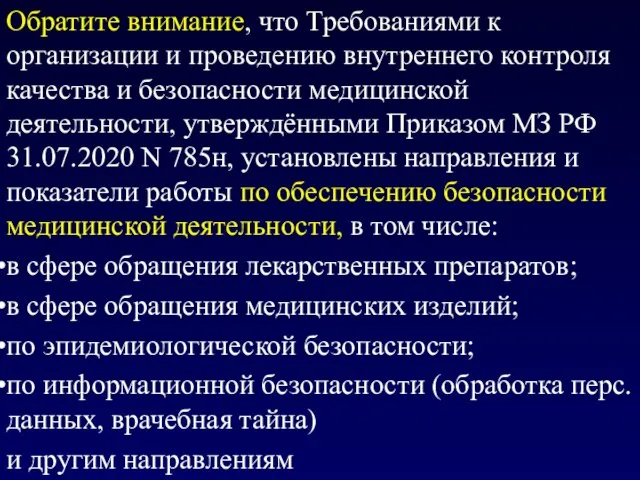 Обратите внимание, что Требованиями к организации и проведению внутреннего контроля качества и безопасности медицинской деятельности, утверждёнными Приказом МЗ РФ 31.07.2020 N 785н, установлены направления и показатели работы по обеспечению безопасности медицинской деятельности, в том числе:

•в сфере обращения лекарственных препаратов;

•в сфере обращения медицинских изделий;

•по эпидемиологической безопасности;

•по информационной безопасности (обработка перс. данных, врачебная тайна)

и другим направлениям